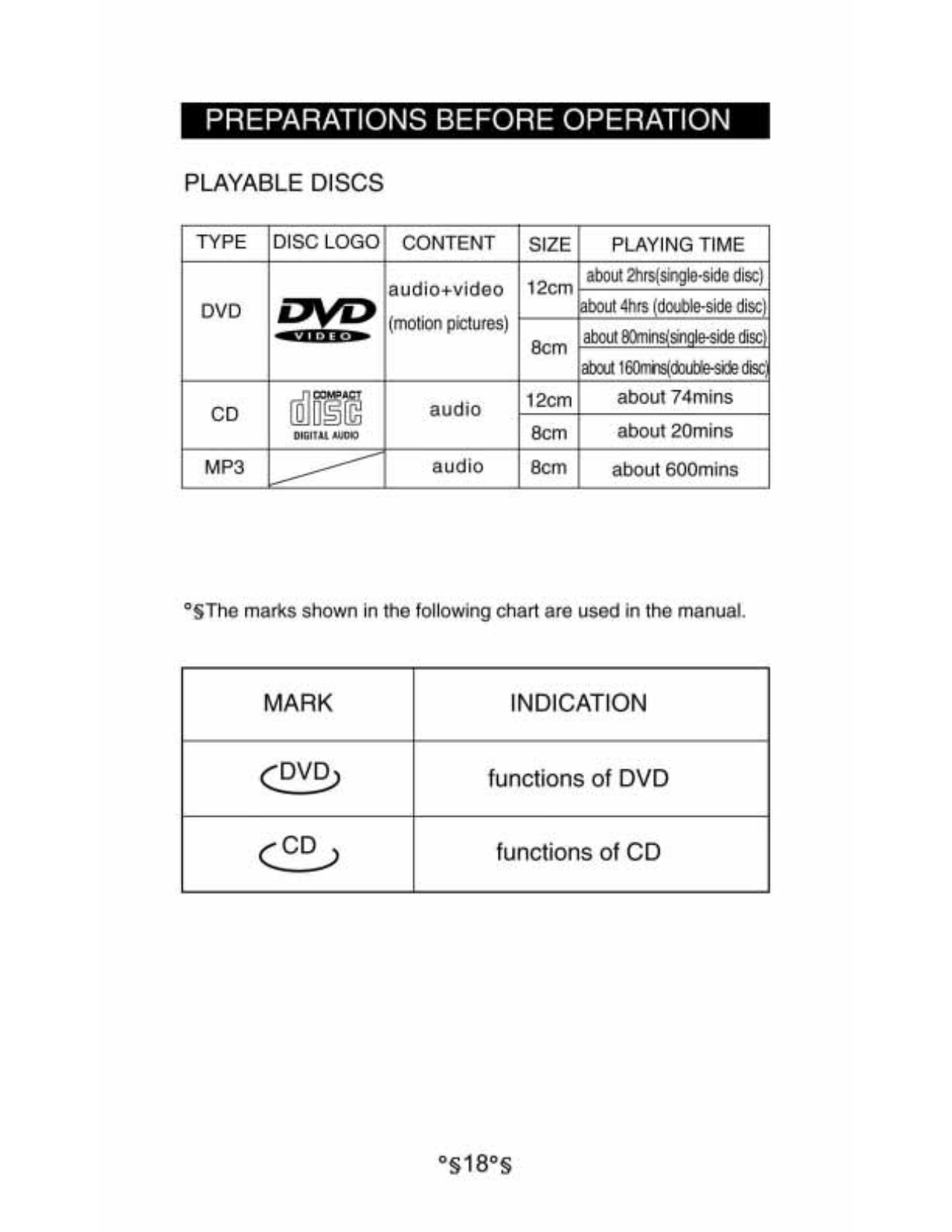 PREPARATIONS BEFORE OPERATION

PLAYABLE DISCS

| TYPE | DISC LOGO | CONTENT | SIZE | PLAYING TIME |
|---|---|---|---|---|
| DVD | DVD VIDEO | audio+video (motion pictures) | 12cm | about 2hrs(single-side disc) |
| | | | | about 4hrs (double-side disc) |
| | | | 8cm | about 80mins(single-side disc) |
| | | | | about 160mins(double-side disc) |
| CD | COMPACT disc DIGITAL AUDIO | audio | 12cm | about 74mins |
| | | | 8cm | about 20mins |
| MP3 | | audio | 8cm | about 600mins |

°§The marks shown in the following chart are used in the manual.

| MARK | INDICATION |
|---|---|
| DVD | functions of DVD |
| CD | functions of CD |

°§18°§